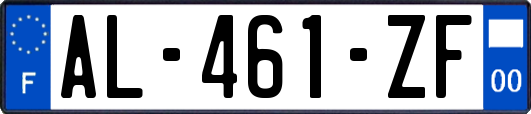 F
AL-461-ZF
00